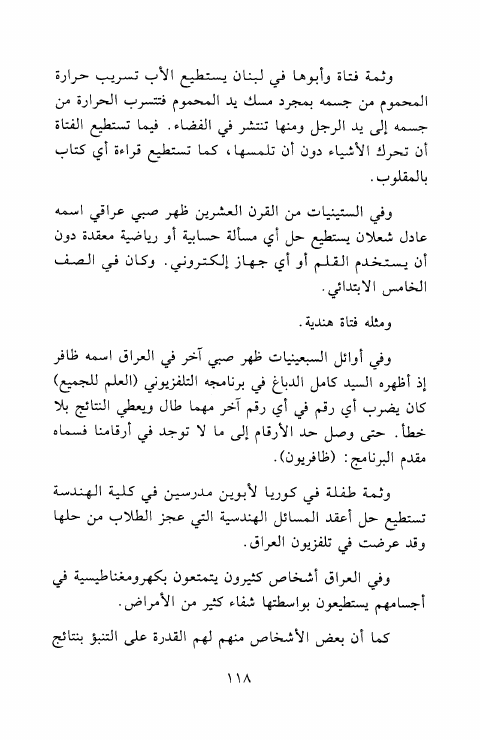 وثمة فتاة وأبوها في لبنان يستطيع الأب تسريب حرارة المحموم من جسمه بمجرد مسك يد المحموم فتتسرب الحرارة من جسمه إلى يد الرجل ومنها تنتشر في الفضاء. فيما تستطيع الفتاة أن تحرك الأشياء دون أن تلمسها، كما تستطيع قراءة أي كتاب بالمقلوب.

وفي الستينيات من القرن العشرين ظهر صبي عراقي اسمه عادل شعلان يستطيع حل أي مسألة حسابية أو رياضية معقدة دون أن يستخدم القلم أو أي جهاز إلكتروني. وكان في الصف الخامس الابتدائي.

ومثله فتاة هندية.

وفي أوائل السبعينيات ظهر صبي آخر في العراق اسمه ظافر إذ أظهره السيد كامل الدباغ في برنامجه التلفزيوني (العلم للجميع) كان يضرب أي رقم في أي رقم آخر مهما طال ويعطي النتائج بلا خطأ. حتى وصل حد الأرقام إلى ما لا توجد في أرقامنا فسماه مقدم البرنامج: (ظافريون).

وثمة طفلة في كوريا لأبوين مدرسين في كلية الهندسة تستطيع حل أعقد المسائل الهندسية التي عجز الطلاب من حلها وقد عرضت في تلفزيون العراق.

وفي العراق أشخاص كثيرون يتمتعون بكهرومغناطيسية في أجسامهم يستطيعون بواسطتها شفاء كثير من الأمراض.

كما أن بعض الأشخاص منهم لهم القدرة على التنبؤ بنتائج

١١٨